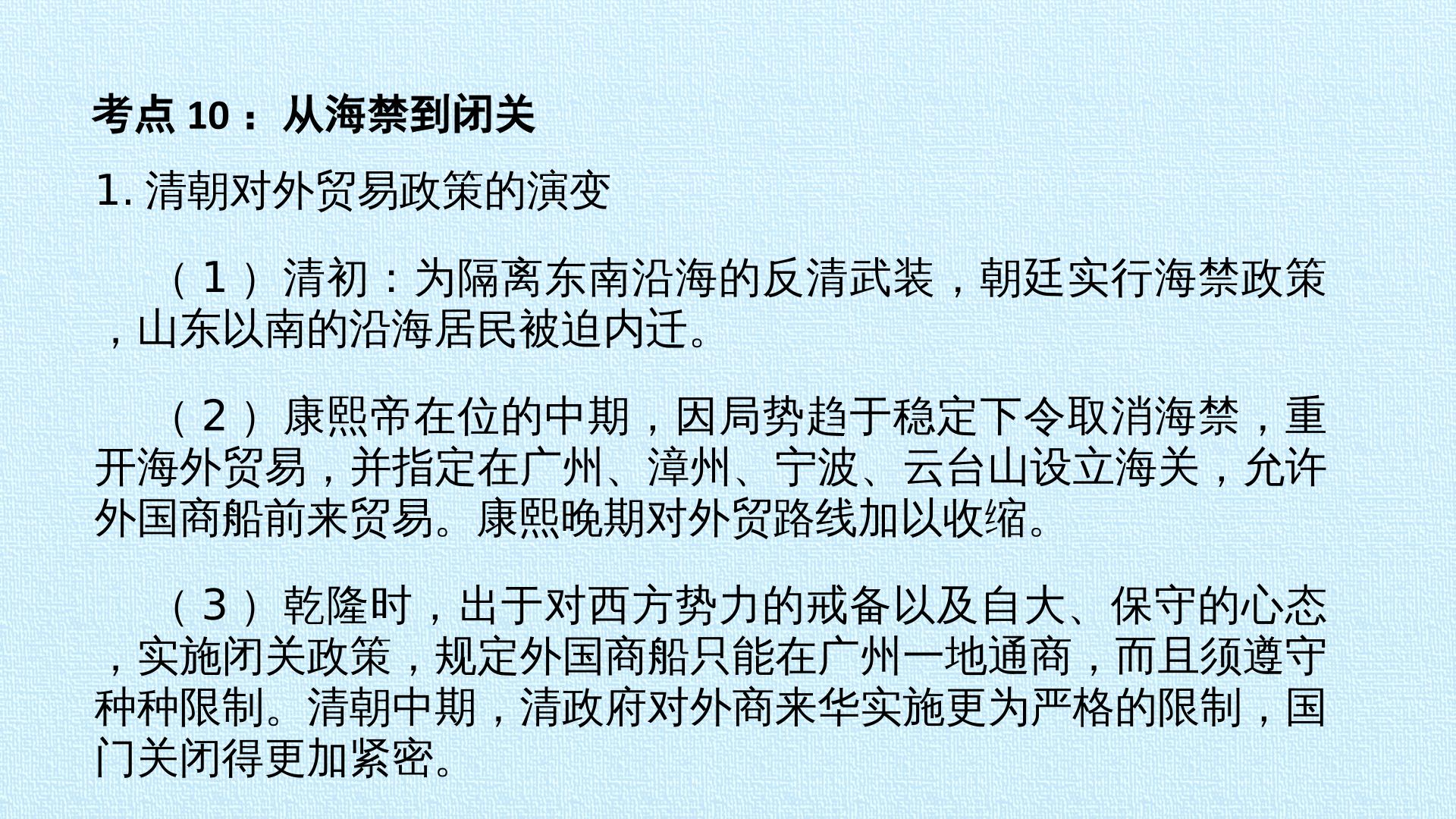 考点10：从海禁到闭关

1.清朝对外贸易政策的演变

（1）清初：为隔离东南沿海的反清武装，朝廷实行海禁政策，山东以南的沿海居民被迫内迁。

（2）康熙帝在位的中期，因局势趋于稳定下令取消海禁，重开海外贸易，并指定在广州、漳州、宁波、云台山设立海关，允许外国商船前来贸易。康熙晚期对外贸路线加以收缩。

（3）乾隆时，出于对西方势力的戒备以及自大、保守的心态，实施闭关政策，规定外国商船只能在广州一地通商，而且须遵守种种限制。清朝中期，清政府对外商来华实施更为严格的限制，国门关闭得更加紧密。